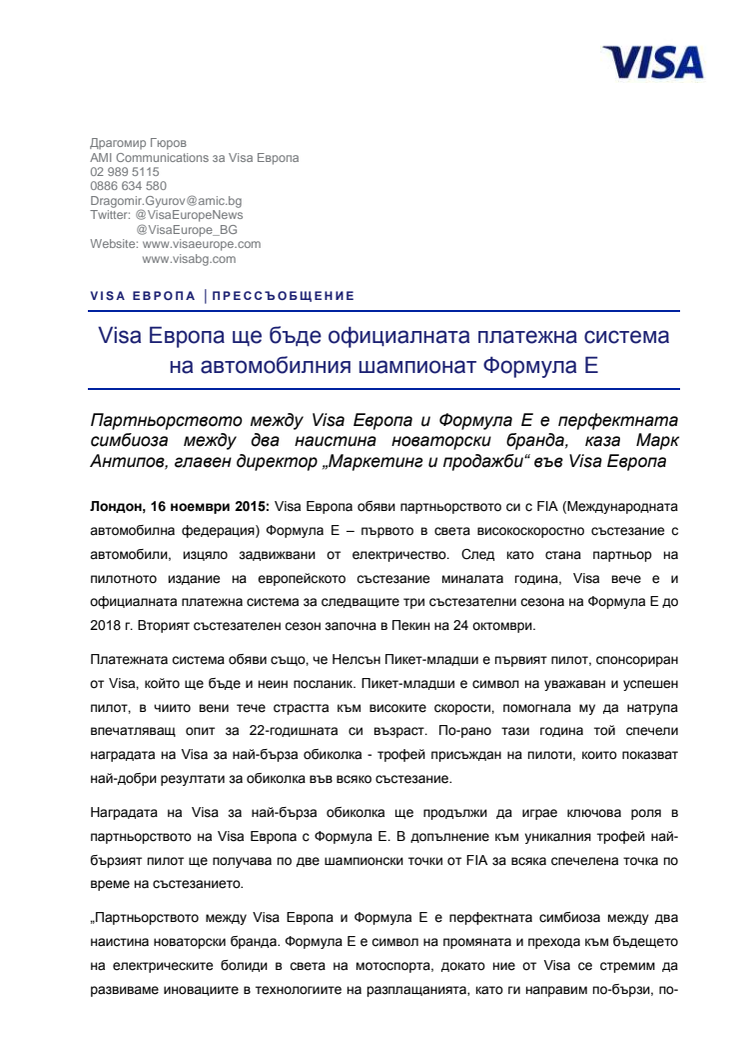 VISA

Драгомир Гюров
AMI Communications за Visa Европа
02 989 5115
0886 634 580
Dragomir.Gyurov@amic.bg
Twitter: @VisaEuropeNews
@VisaEurope_BG
Website: www.visaeurope.com
www.visabg.com

VISA ЕВРОПА | ПРЕССЪОБЩЕНИЕ

Visa Европа ще бъде официалната платежна система на автомобилния шампионат Формула Е

Партньорството между Visa Европа и Формула Е е перфектната симбиоза между два наистина новаторски бранда, каза Марк Антипов, главен директор „Маркетинг и продажби“ във Visa Европа

Лондон, 16 ноември 2015: Visa Европа обяви партньорството си с FIA (Международната автомобилна федерация) Формула Е – първото в света високоскоростно състезание с автомобили, изцяло задвижвани от електричество. След като стана партньор на пилотното издание на европейското състезание миналата година, Visa вече е и официалната платежна система за следващите три състезателни сезона на Формула Е до 2018 г. Вторият състезателен сезон започна в Пекин на 24 октомври.

Платежната система обяви също, че Нелсън Пикет-младши е първият пилот, спонсориран от Visa, който ще бъде и неин посланик. Пикет-младши е символ на уважаван и успешен пилот, в чиито вени тече страстта към високите скорости, помогнала му да натрупа впечатляващ опит за 22-годишната си възраст. По-рано тази година той спечели наградата на Visa за най-бърза обиколка - трофей присъждан на пилоти, които показват най-добри резултати за обиколка във всяко състезание.

Наградата на Visa за най-бърза обиколка ще продължи да играе ключова роля в партньорството на Visa Европа с Формула Е. В допълнение към уникалния трофей най-бързият пилот ще получава по две шампионски точки от FIA за всяка спечелена точка по време на състезанието.

„Партньорството между Visa Европа и Формула Е е перфектната симбиоза между два наистина новаторски бранда. Формула Е е символ на промяната и прехода към бъдещето на електрическите болиди в света на мотоспорта, докато ние от Visa се стремим да развиваме иновациите в технологиите на разплащанията, като ги направим по-бързи, по-